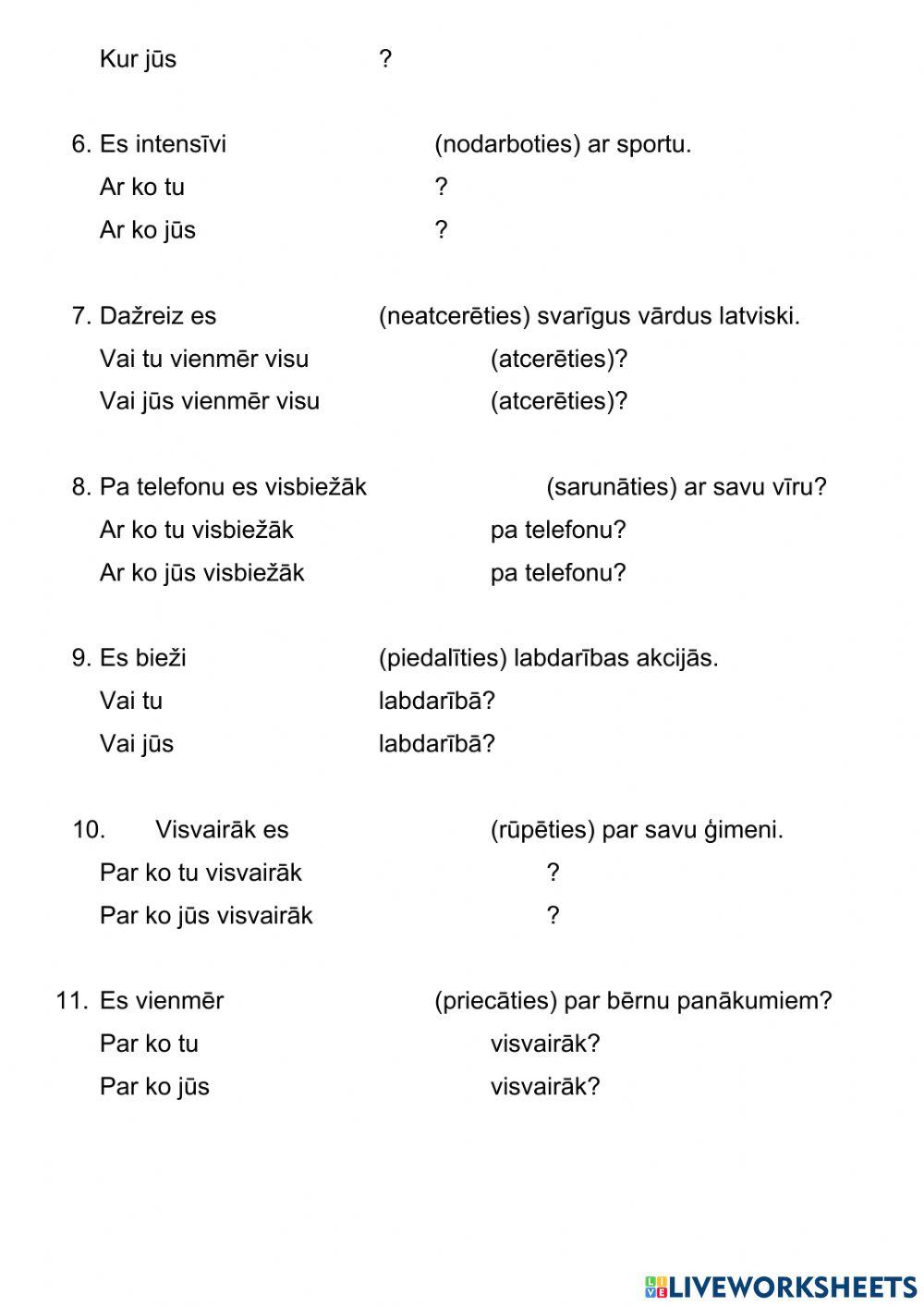 Kur jūs ?

6. Es intensīvi (nodarboties) ar sportu.
Ar ko tu ?
Ar ko jūs ?

7. Dažreiz es (neatcerēties) svarīgus vārdus latviski.
Vai tu vienmēr visu (atcerēties)?
Vai jūs vienmēr visu (atcerēties)?

8. Pa telefonu es visbiežāk (sarunāties) ar savu vīru?
Ar ko tu visbiežāk pa telefonu?
Ar ko jūs visbiežāk pa telefonu?

9. Es bieži (piedalīties) labdarības akcijās.
Vai tu labdarībā?
Vai jūs labdarībā?

10. Visvairāk es (rūpēties) par savu ģimeni.
Par ko tu visvairāk ?
Par ko jūs visvairāk ?

11. Es vienmēr (priecāties) par bērnu panākumiem?
Par ko tu visvairāk?
Par ko jūs visvairāk?

LIVEWORKSHEETS